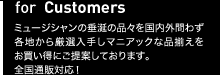 for Customers

ミュージシャンの垂涎の品々を国内外問わず各地から厳選入手しマニアックな品揃えをお買い得にご提案しております。
全国通販対応！